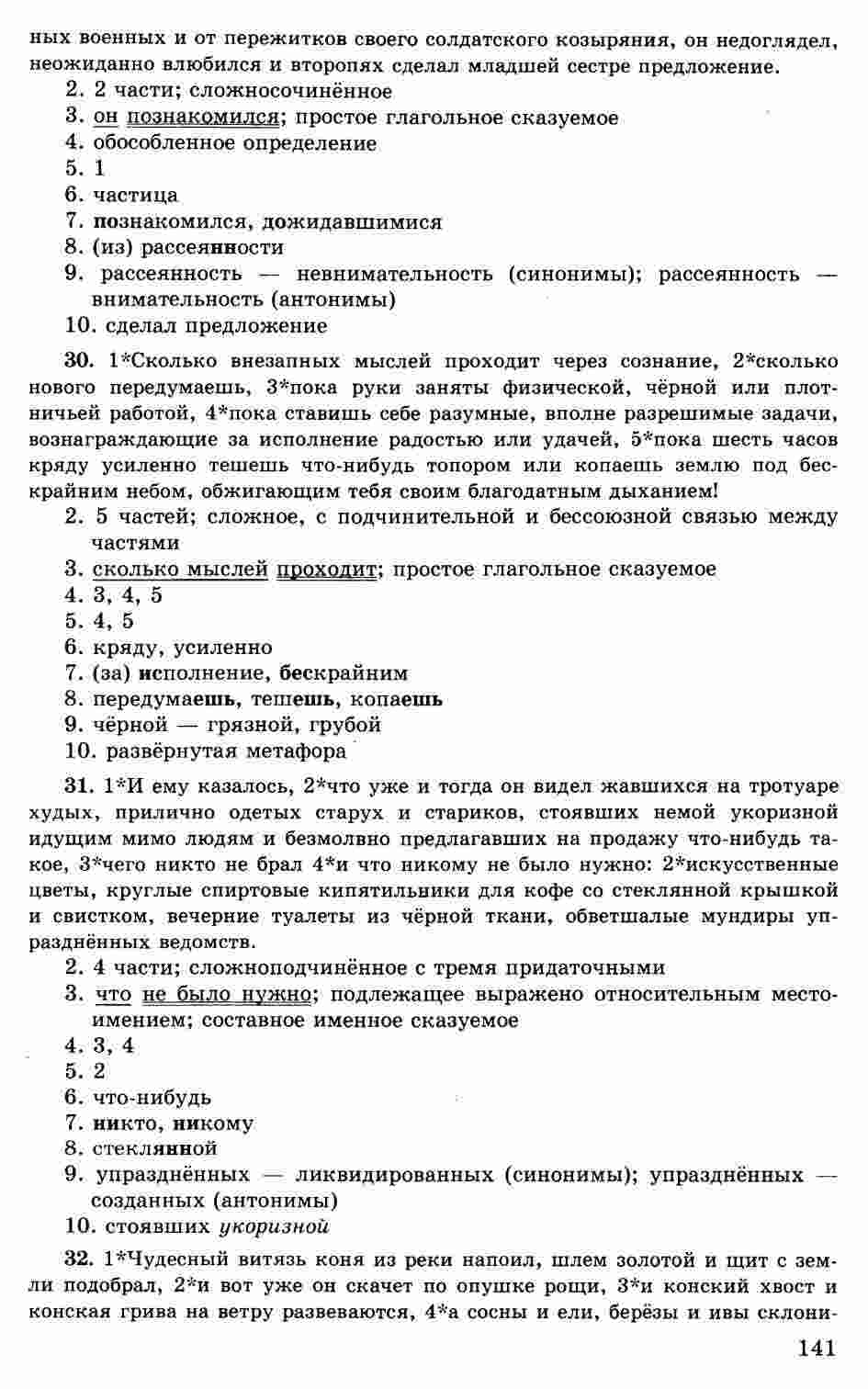 ных военных и от пережитков своего солдатского козыряния, он недоглядел, неожиданно влюбился и второпях сделал младшей сестре предложение.
2. 2 части; сложносочинённое
3. он познакомился; простое глагольное сказуемое
4. обособленное определение
5. 1
6. частица
7. познакомился, дожидавшимися
8. (из) рассеянности
9. рассеянность — невнимательность (синонимы); рассеянность — внимательность (антонимы)
10. сделал предложение

30. 1*Сколько внезапных мыслей проходит через сознание, 2*сколько нового передумаешь, 3*пока руки заняты физической, чёрной или плотничьей работой, 4*пока ставишь себе разумные, вполне разрешимые задачи, вознаграждающие за исполнение радостью или удачей, 5*пока шесть часов кряду усиленно тешешь что-нибудь топором или копаешь землю под бескрайним небом, обжигающим тебя своим благодатным дыханием!
2. 5 частей; сложное, с подчинительной и бессоюзной связью между частями
3. сколько мыслей проходит; простое глагольное сказуемое
4. 3, 4, 5
5. 4, 5
6. кряду, усиленно
7. (за) исполнение, бескрайним
8. передумаешь, тешешь, копаешь
9. чёрной — грязной, грубой
10. развёрнутая метафора

31. 1*И ему казалось, 2*что уже и тогда он видел жавшихся на тротуаре худых, прилично одетых старух и стариков, стоявших немой укоризной идущим мимо людям и безмолвно предлагавших на продажу что-нибудь такое, 3*чего никто не брал 4*и что никому не было нужно: 2*искусственные цветы, круглые спиртовые кипятильники для кофе со стеклянной крышкой и свистком, вечерние туалеты из чёрной ткани, обветшалые мундиры упразднённых ведомств.
2. 4 части; сложноподчинённое с тремя придаточными
3. что не было нужно; подлежащее выражено относительным местоимением; составное именное сказуемое
4. 3, 4
5. 2
6. что-нибудь
7. никто, никому
8. стеклянной
9. упразднённых — ликвидированных (синонимы); упразднённых — созданных (антонимы)
10. стоявших укоризной

32. 1*Чудесный витязь коня из реки напоил, шлем золотой и щит с земли подобрал, 2*и вот уже он скачет по опушке рощи, 3*и конский хвост и конская грива на ветру развеваются, 4*а сосны и ели, берёзы и ивы склони-

141